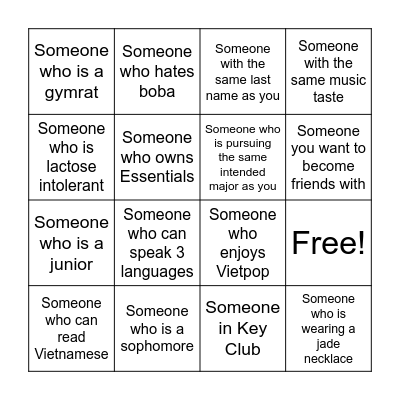 | | | | |
|---|---|---|---|
| Someone who is a gymrat | Someone who hates boba | Someone with the same last name as you | Someone with the same music taste |
| Someone who is lactose intolerant | Someone who owns Essentials | Someone who is pursuing the same intended major as you | Someone you want to become friends with |
| Someone who is a junior | Someone who can speak 3 languages | Someone who enjoys Vietpop | Free! |
| Someone who can read Vietnamese | Someone who is a sophomore | Someone in Key Club | Someone who is wearing a jade necklace |